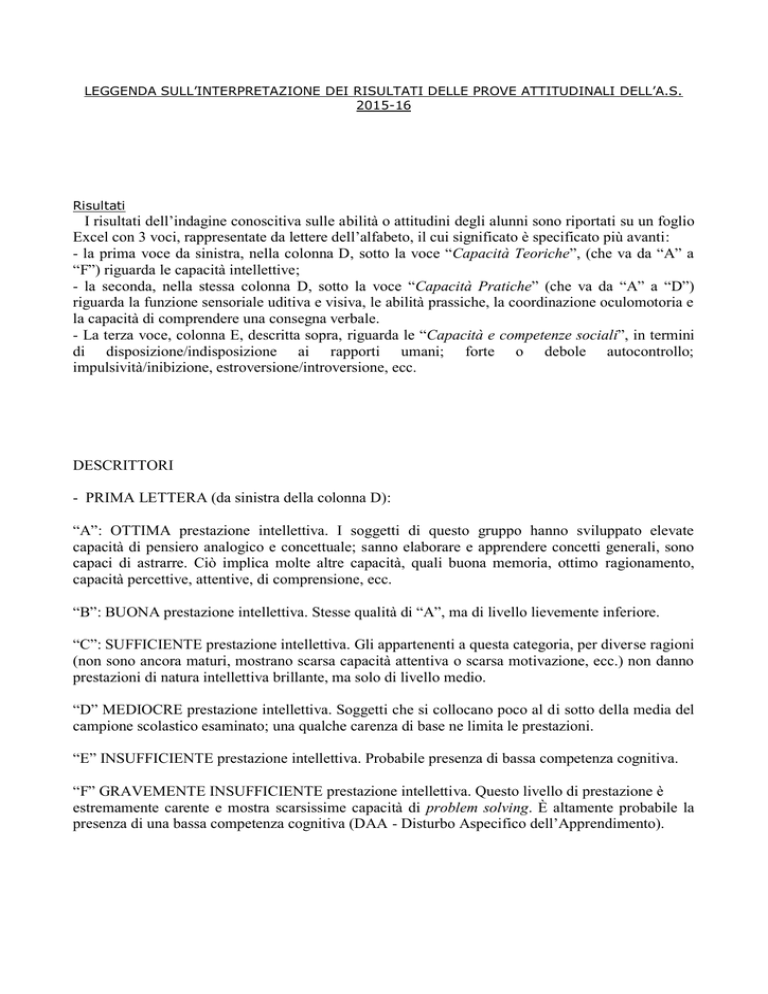 LEGGENDA SULL'INTERPRETAZIONE DEI RISULTATI DELLE PROVE ATTITUDINALI DELL'A.S. 2015-16

Risultati
I risultati dell'indagine conoscitiva sulle abilità o attitudini degli alunni sono riportati su un foglio Excel con 3 voci, rappresentate da lettere dell'alfabeto, il cui significato è specificato più avanti:
- la prima voce da sinistra, nella colonna D, sotto la voce "Capacità Teoriche", (che va da "A" a "F") riguarda le capacità intellettive;
- la seconda, nella stessa colonna D, sotto la voce "Capacità Pratiche" (che va da "A" a "D") riguarda la funzione sensoriale uditiva e visiva, le abilità prassiche, la coordinazione oculomotoria e la capacità di comprendere una consegna verbale.
- La terza voce, colonna E, descritta sopra, riguarda le "Capacità e competenze sociali", in termini di disposizione/indisposizione ai rapporti umani; forte o debole autocontrollo; impulsività/inibizione, estroversione/introversione, ecc.

DESCRITTORI

- PRIMA LETTERA (da sinistra della colonna D):

"A": OTTIMA prestazione intellettiva. I soggetti di questo gruppo hanno sviluppato elevate capacità di pensiero analogico e concettuale; sanno elaborare e apprendere concetti generali, sono capaci di astrarre. Ciò implica molte altre capacità, quali buona memoria, ottimo ragionamento, capacità percettive, attentive, di comprensione, ecc.

"B": BUONA prestazione intellettiva. Stesse qualità di "A", ma di livello lievemente inferiore.

"C": SUFFICIENTE prestazione intellettiva. Gli appartenenti a questa categoria, per diverse ragioni (non sono ancora maturi, mostrano scarsa capacità attentiva o scarsa motivazione, ecc.) non danno prestazioni di natura intellettiva brillante, ma solo di livello medio.

"D" MEDIOCRE prestazione intellettiva. Soggetti che si collocano poco al di sotto della media del campione scolastico esaminato; una qualche carenza di base ne limita le prestazioni.

"E" INSUFFICIENTE prestazione intellettiva. Probabile presenza di bassa competenza cognitiva.

"F" GRAVEMENTE INSUFFICIENTE prestazione intellettiva. Questo livello di prestazione è estremamente carente e mostra scarsissime capacità di problem solving. È altamente probabile la presenza di una bassa competenza cognitiva (DAA - Disturbo Aspecifico dell'Apprendimento).